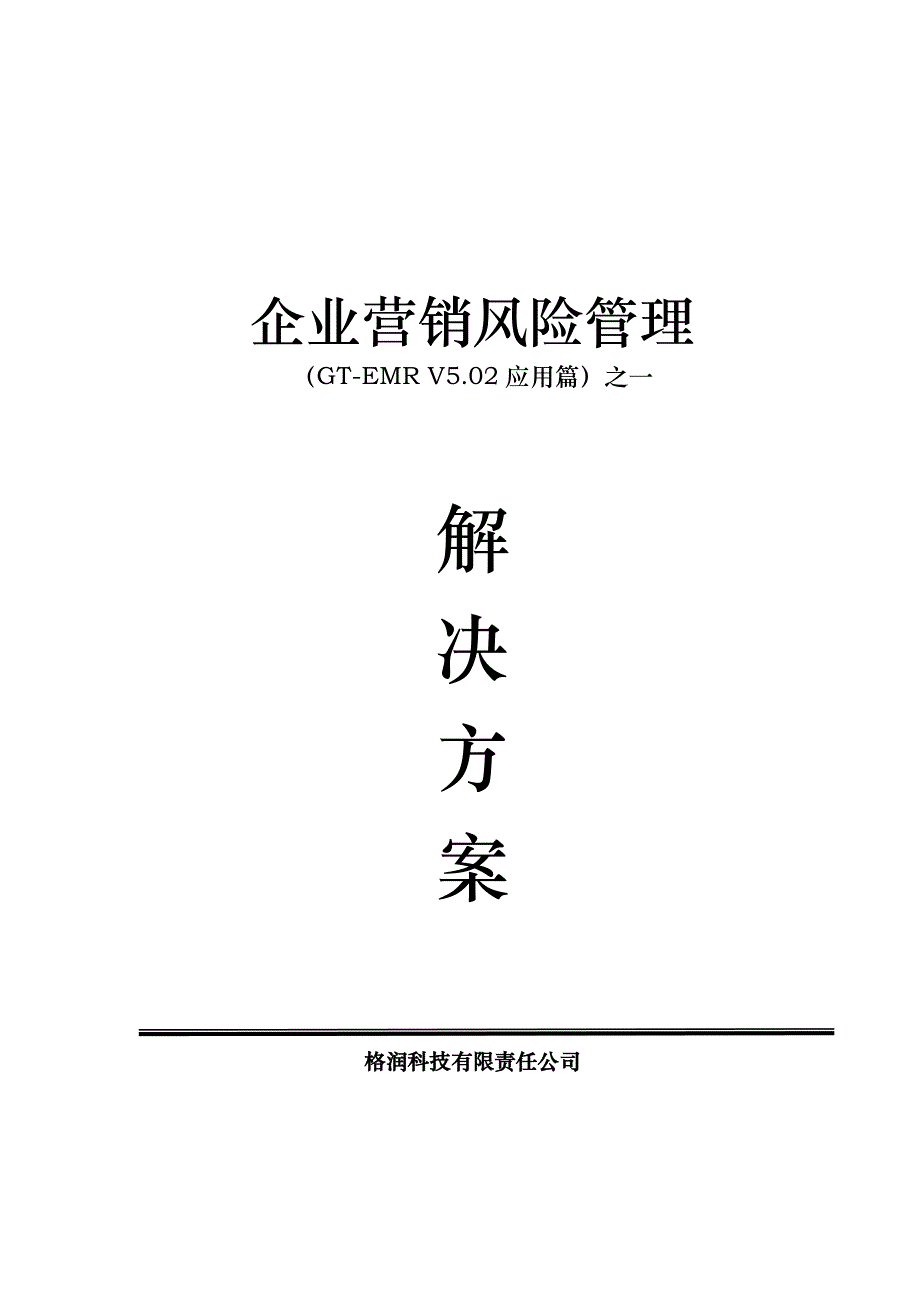 企业营销风险管理

（GT-EMR V5.02 应用篇）之一

解

决

方

案

格润科技有限责任公司